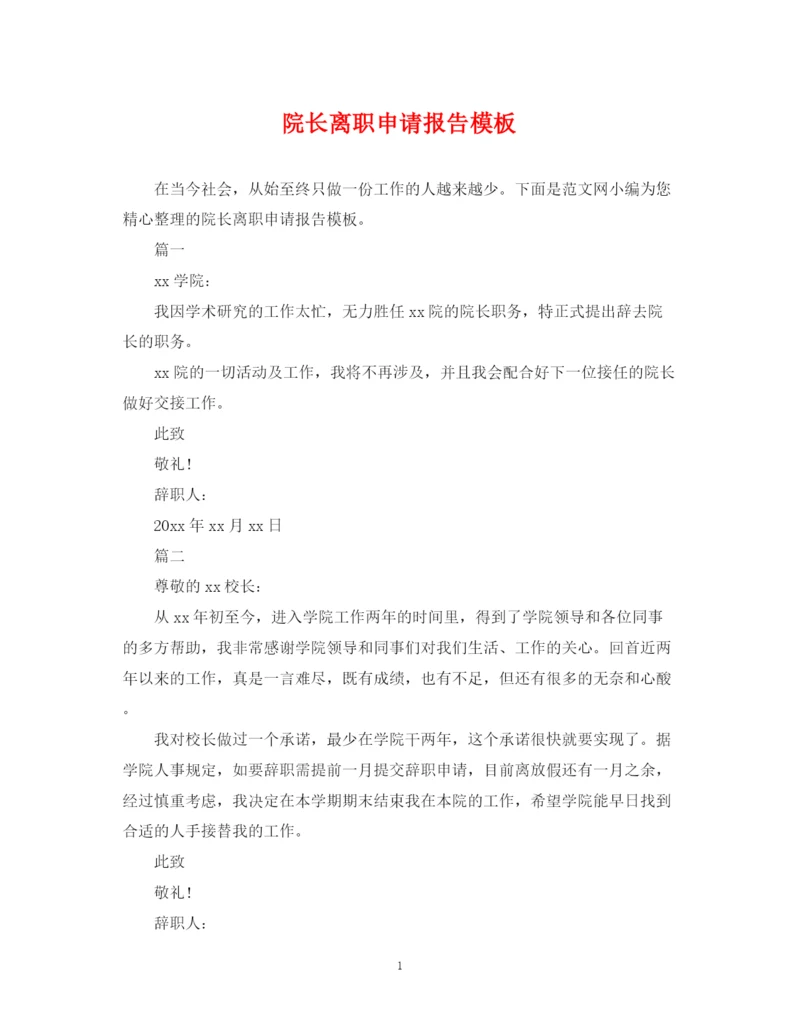 院长离职申请报告模板

在当今社会，从始至终只做一份工作的人越来越少。下面是范文网小编为您精心整理的院长离职申请报告模板。

篇一

xx 学院：

我因学术研究的工作太忙，无力胜任 xx 院的院长职务，特正式提出辞去院长的职务。

xx 院的一切活动及工作，我将不再涉及，并且我会配合好下一位接任的院长做好交接工作。

此致

敬礼！

辞职人：

20xx 年 xx 月 xx 日

篇二

尊敬的 xx 校长：

从 xx 年初至今，进入学院工作两年的时间里，得到了学院领导和各位同事的多方帮助，我非常感谢学院领导和同事们对我们生活、工作的关心。回首近两年以来的工作，真是一言难尽，既有成绩，也有不足，但还有很多的无奈和心酸。

我对校长做过一个承诺，最少在学院干两年，这个承诺很快就要实现了。据学院人事规定，如要辞职需提前一月提交辞职申请，目前离放假还有一月之余，经过慎重考虑，我决定在本学期期末结束我在本院的工作，希望学院能早日找到合适的人手接替我的工作。

此致

敬礼！

辞职人：

1